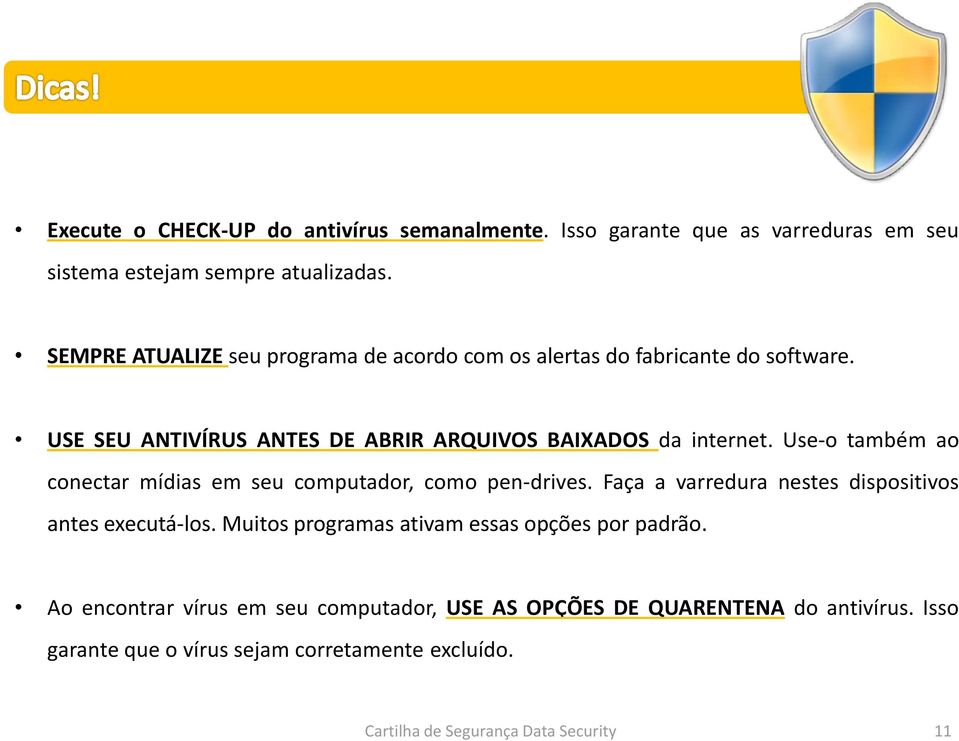 Dicas!

• Execute o CHECK-UP do antivírus semanalmente. Isso garante que as varreduras em seu sistema estejam sempre atualizadas.

• SEMPRE ATUALIZE seu programa de acordo com os alertas do fabricante do software.

• USE SEU ANTIVÍRUS ANTES DE ABRIR ARQUIVOS BAIXADOS da internet. Use-o também ao conectar mídias em seu computador, como pen-drives. Faça a varredura nestes dispositivos antes executá-los. Muitos programas ativam essas opções por padrão.

• Ao encontrar vírus em seu computador, USE AS OPÇÕES DE QUARENTENA do antivírus. Isso garante que o vírus sejam corretamente excluído.

Cartilha de Segurança Data Security 11